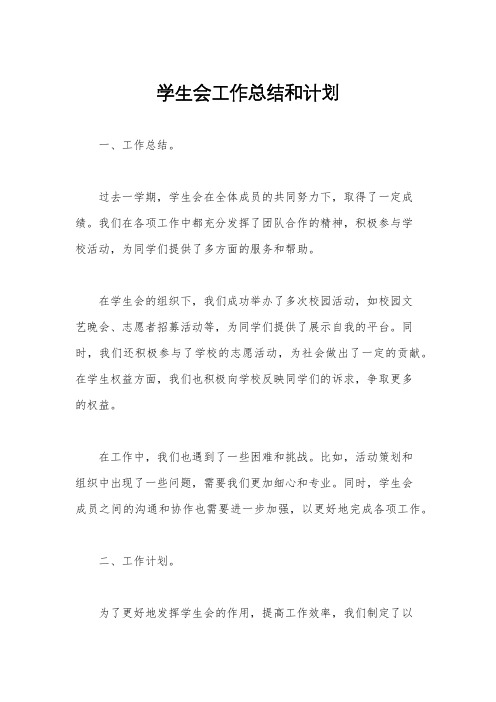 学生会工作总结和计划

一、工作总结。

过去一学期，学生会在全体成员的共同努力下，取得了一定成绩。我们在各项工作中都充分发挥了团队合作的精神，积极参与学校活动，为同学们提供了多方面的服务和帮助。

在学生会的组织下，我们成功举办了多次校园活动，如校园文艺晚会、志愿者招募活动等，为同学们提供了展示自我的平台。同时，我们还积极参与了学校的志愿活动，为社会做出了一定的贡献。在学生权益方面，我们也积极向学校反映同学们的诉求，争取更多的权益。

在工作中，我们也遇到了一些困难和挑战。比如，活动策划和组织中出现了一些问题，需要我们更加细心和专业。同时，学生会成员之间的沟通和协作也需要进一步加强，以更好地完成各项工作。

二、工作计划。

为了更好地发挥学生会的作用，提高工作效率，我们制定了以